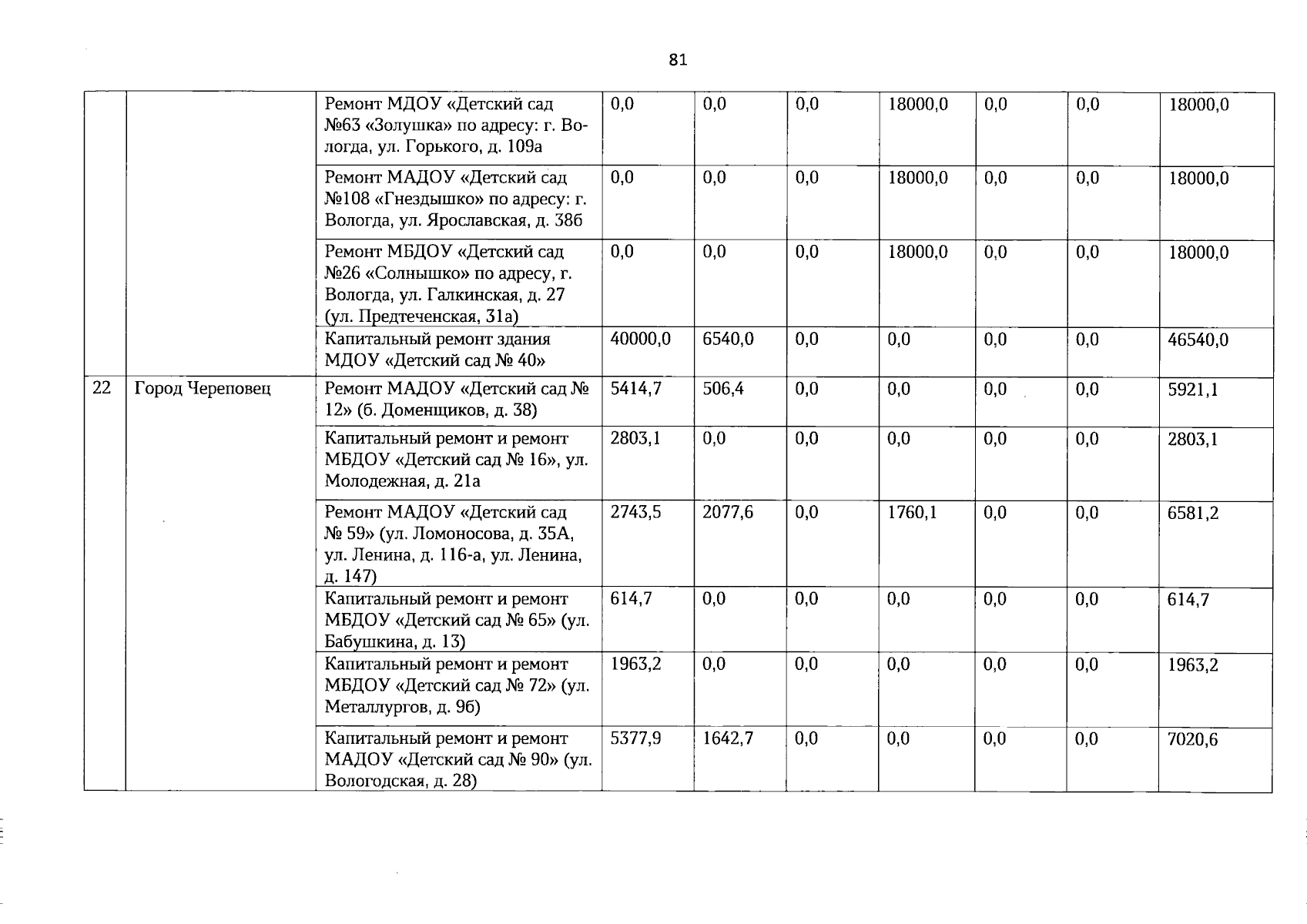 81

|  |  |  |  |  |  |  |  |  |  |
|---|---|---|---|---|---|---|---|---|---|
|  |  | Ремонт МДОУ «Детский сад №63 «Золушка» по адресу: г. Вологда, ул. Горького, д. 109а | 0,0 | 0,0 | 0,0 | 18000,0 | 0,0 | 0,0 | 18000,0 |
|  |  | Ремонт МАДОУ «Детский сад №108 «Гнездышко» по адресу: г. Вологда, ул. Ярославская, д. 38б | 0,0 | 0,0 | 0,0 | 18000,0 | 0,0 | 0,0 | 18000,0 |
|  |  | Ремонт МБДОУ «Детский сад №26 «Солнышко» по адресу, г. Вологда, ул. Галкинская, д. 27 (ул. Предтеченская, 31а) | 0,0 | 0,0 | 0,0 | 18000,0 | 0,0 | 0,0 | 18000,0 |
|  |  | Капитальный ремонт здания МДОУ «Детский сад № 40» | 40000,0 | 6540,0 | 0,0 | 0,0 | 0,0 | 0,0 | 46540,0 |
| 22 | Город Череповец | Ремонт МАДОУ «Детский сад № 12» (б. Доменщиков, д. 38) | 5414,7 | 506,4 | 0,0 | 0,0 | 0,0 | 0,0 | 5921,1 |
|  |  | Капитальный ремонт и ремонт МБДОУ «Детский сад № 16», ул. Молодежная, д. 21а | 2803,1 | 0,0 | 0,0 | 0,0 | 0,0 | 0,0 | 2803,1 |
|  |  | Ремонт МАДОУ «Детский сад № 59» (ул. Ломоносова, д. 35А, ул. Ленина, д. 116-а, ул. Ленина, д. 147) | 2743,5 | 2077,6 | 0,0 | 1760,1 | 0,0 | 0,0 | 6581,2 |
|  |  | Капитальный ремонт и ремонт МБДОУ «Детский сад № 65» (ул. Бабушкина, д. 13) | 614,7 | 0,0 | 0,0 | 0,0 | 0,0 | 0,0 | 614,7 |
|  |  | Капитальный ремонт и ремонт МБДОУ «Детский сад № 72» (ул. Металлургов, д. 9б) | 1963,2 | 0,0 | 0,0 | 0,0 | 0,0 | 0,0 | 1963,2 |
|  |  | Капитальный ремонт и ремонт МАДОУ «Детский сад № 90» (ул. Вологодская, д. 28) | 5377,9 | 1642,7 | 0,0 | 0,0 | 0,0 | 0,0 | 7020,6 |